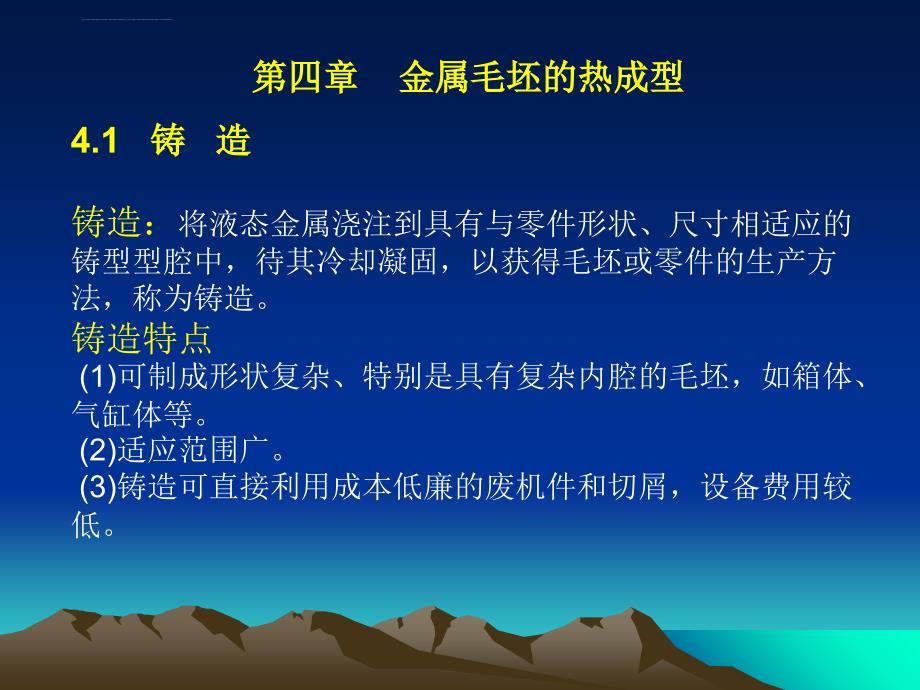 第四章　金属毛坯的热成型

4.1　铸　造

铸造：将液态金属浇注到具有与零件形状、尺寸相适应的铸型型腔中，待其冷却凝固，以获得毛坯或零件的生产方法，称为铸造。

铸造特点

(1)可制成形状复杂、特别是具有复杂内腔的毛坯，如箱体、气缸体等。

(2)适应范围广。

(3)铸造可直接利用成本低廉的废机件和切屑，设备费用较低。